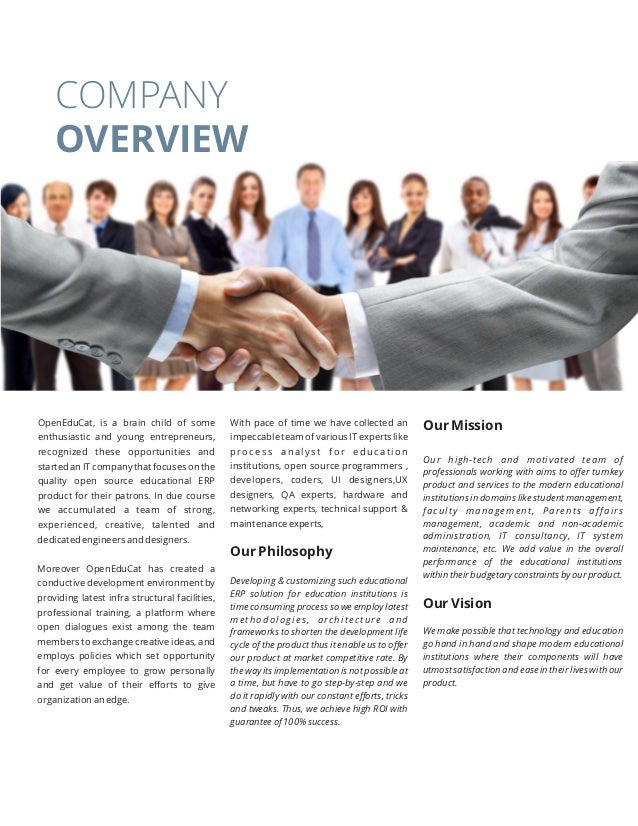 COMPANY
OVERVIEW

OpenEduCat, is a brain child of some enthusiastic and young entrepreneurs, recognized these opportunities and started an IT company that focuses on the quality open source educational ERP product for their patrons. In due course we accumulated a team of strong, experienced, creative, talented and dedicated engineers and designers.

Moreover OpenEduCat has created a conductive development environment by providing latest infra structural facilities, professional training, a platform where open dialogues exist among the team members to exchange creative ideas, and employs policies which set opportunity for every employee to grow personally and get value of their efforts to give organization an edge.

With pace of time we have collected an impeccable team of various IT experts like process analyst for education institutions, open source programmers , developers, coders, UI designers,UX designers, QA experts, hardware and networking experts, technical support & maintenance experts,

Our Philosophy

Developing & customizing such educational ERP solution for education institutions is time consuming process so we employ latest methodologies, architecture and frameworks to shorten the development life cycle of the product thus it enable us to offer our product at market competitive rate. By the way its implementation is not possible at a time, but have to go step-by-step and we do it rapidly with our constant efforts, tricks and tweaks. Thus, we achieve high ROI with guarantee of 100% success.

Our Mission

Our high-tech and motivated team of professionals working with aims to offer turnkey product and services to the modern educational institutions in domains like student management, faculty management, Parents affairs management, academic and non-academic administration, IT consultancy, IT system maintenance, etc. We add value in the overall performance of the educational institutions within their budgetary constraints by our product.

Our Vision

We make possible that technology and education go hand in hand and shape modern educational institutions where their components will have utmost satisfaction and ease in their lives with our product.